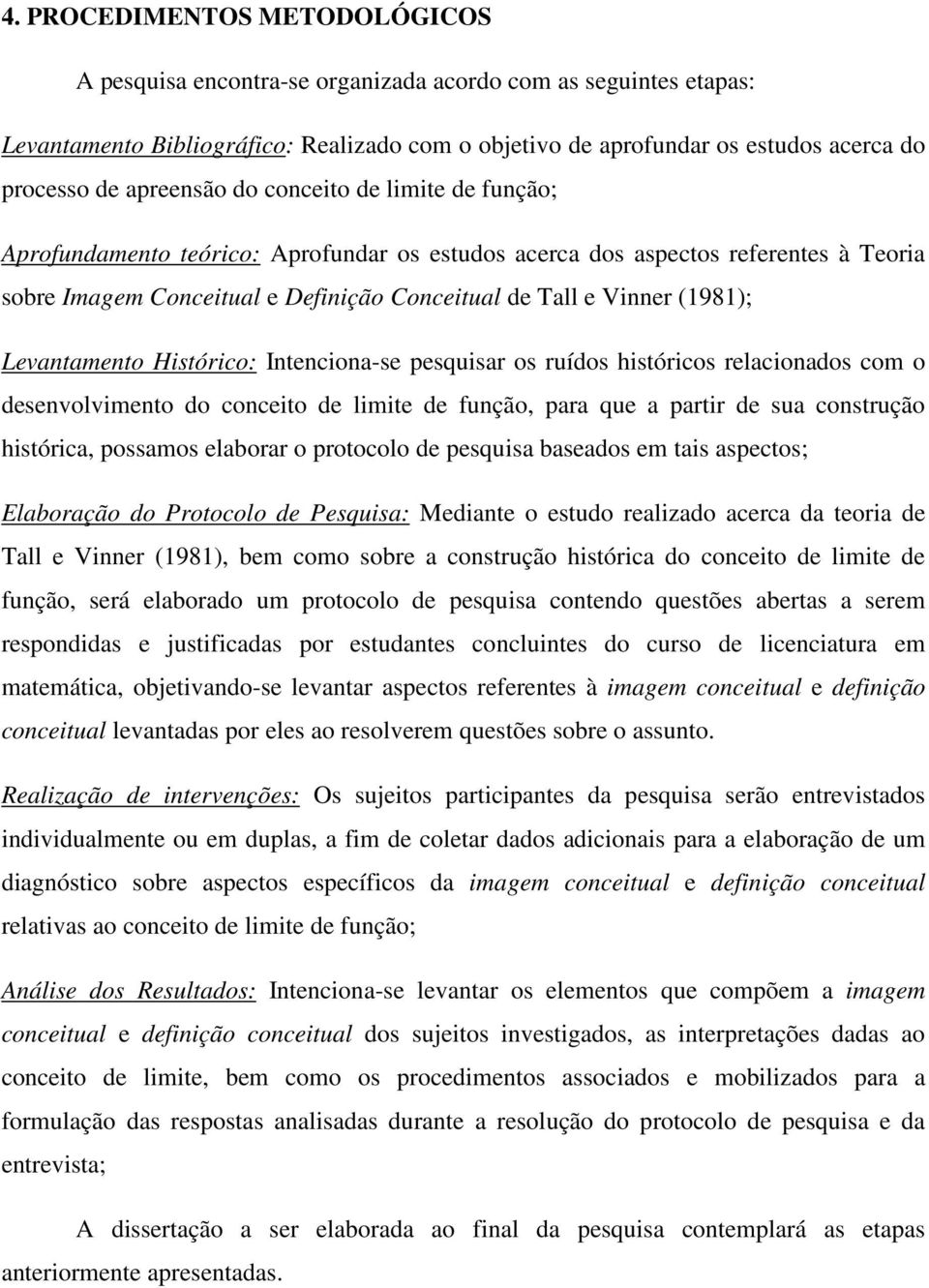 4. PROCEDIMENTOS METODOLÓGICOS

A pesquisa encontra-se organizada acordo com as seguintes etapas:

Levantamento Bibliográfico: Realizado com o objetivo de aprofundar os estudos acerca do processo de apreensão do conceito de limite de função;

Aprofundamento teórico: Aprofundar os estudos acerca dos aspectos referentes à Teoria sobre Imagem Conceitual e Definição Conceitual de Tall e Vinner (1981);

Levantamento Histórico: Intenciona-se pesquisar os ruídos históricos relacionados com o desenvolvimento do conceito de limite de função, para que a partir de sua construção histórica, possamos elaborar o protocolo de pesquisa baseados em tais aspectos;

Elaboração do Protocolo de Pesquisa: Mediante o estudo realizado acerca da teoria de Tall e Vinner (1981), bem como sobre a construção histórica do conceito de limite de função, será elaborado um protocolo de pesquisa contendo questões abertas a serem respondidas e justificadas por estudantes concluintes do curso de licenciatura em matemática, objetivando-se levantar aspectos referentes à imagem conceitual e definição conceitual levantadas por eles ao resolverem questões sobre o assunto.

Realização de intervenções: Os sujeitos participantes da pesquisa serão entrevistados individualmente ou em duplas, a fim de coletar dados adicionais para a elaboração de um diagnóstico sobre aspectos específicos da imagem conceitual e definição conceitual relativas ao conceito de limite de função;

Análise dos Resultados: Intenciona-se levantar os elementos que compõem a imagem conceitual e definição conceitual dos sujeitos investigados, as interpretações dadas ao conceito de limite, bem como os procedimentos associados e mobilizados para a formulação das respostas analisadas durante a resolução do protocolo de pesquisa e da entrevista;

A dissertação a ser elaborada ao final da pesquisa contemplará as etapas anteriormente apresentadas.